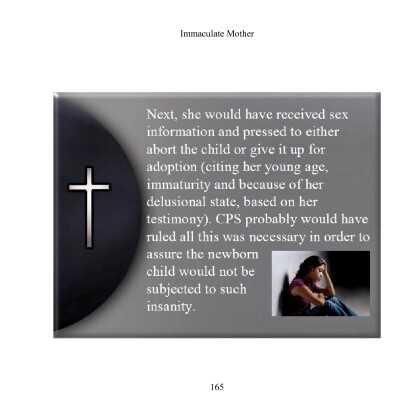 Immaculate Mother

Next, she would have received sex information and pressed to either abort the child or give it up for adoption (citing her young age, immaturity and because of her delusional state, based on her testimony). CPS probably would have ruled all this was necessary in order to assure the newborn child would not be subjected to such insanity.

165